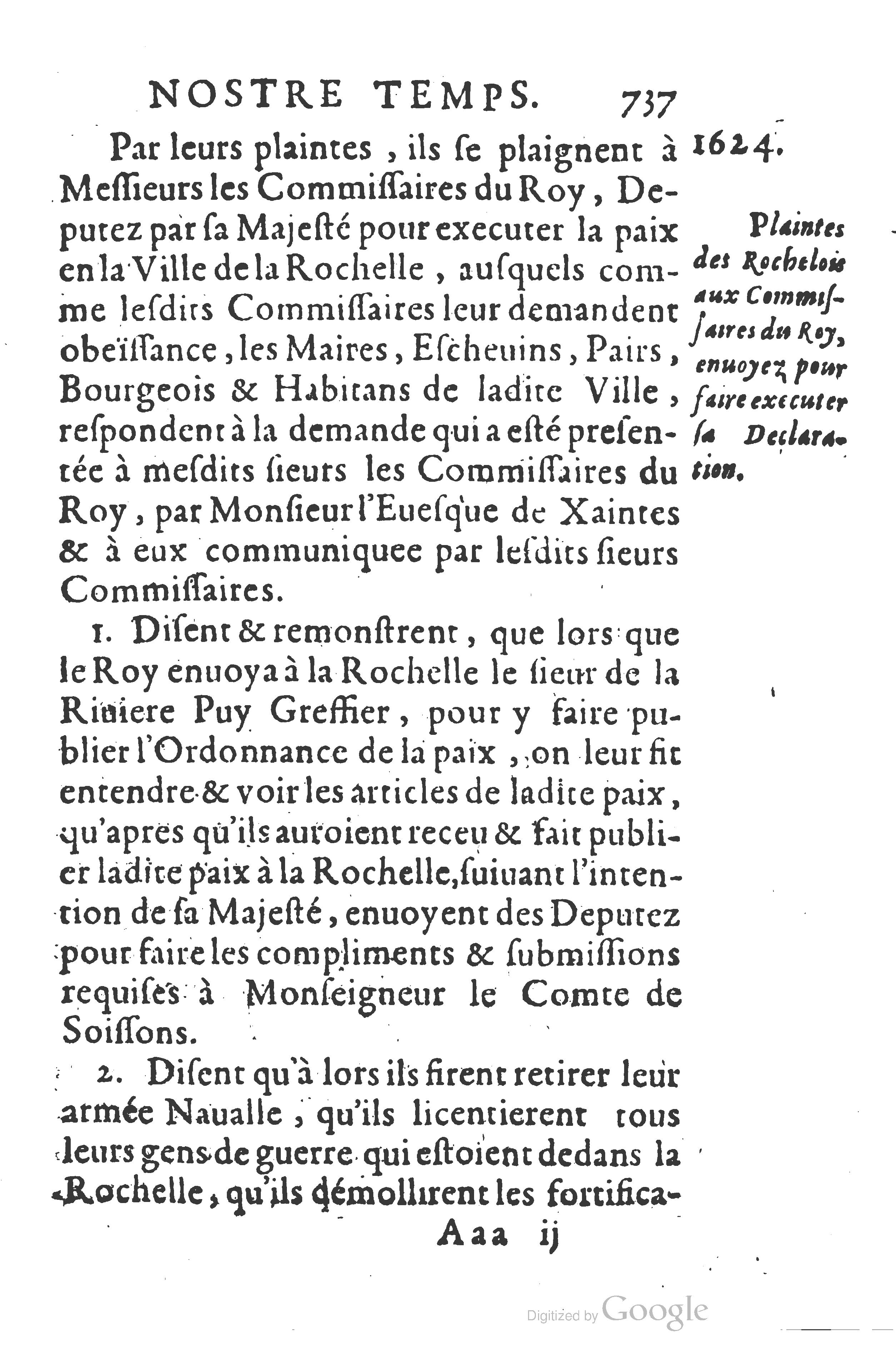 NOSTRE TEMPS. 737

1624.

Par leurs plaintes, ils se plaignent à Messieurs les Commissaires du Roy, Deputez par sa Majesté pour executer la paix en la Ville de la Rochelle, ausquels comme lesdits Commissaires leur demandent obeïssance, les Maires, Escheuins, Pairs, Bourgeois & Habitans de ladite Ville, respondent à la demande qui a esté presentée à mesdits sieurs les Commissaires du Roy, par Monsieur l'Euesque de Xaintes & à eux communiquee par lesdits sieurs Commissaires.

Plaintes des Rochelois aux Commissaires du Roy, enuoyez pour faire executer sa Declaration.

1. Disent & remonstrent, que lors que le Roy enuoya à la Rochelle le sieur de la Riuiere Puy Greffier, pour y faire publier l'Ordonnance de la paix, on leur fit entendre & voir les articles de ladite paix, qu'apres qu'ils auroient receu & fait publier ladite paix à la Rochelle, suiuant l'intention de sa Majesté, enuoyent des Deputez pour faire les compliments & submissions requises à Monseigneur le Comte de Soissons.

2. Disent qu'à lors ils firent retirer leur armée Naualle, qu'ils licentierent tous leurs gens de guerre qui estoient dedans la Rochelle, qu'ils démollirent les fortifica-

Aaa ij

Digitized by Google